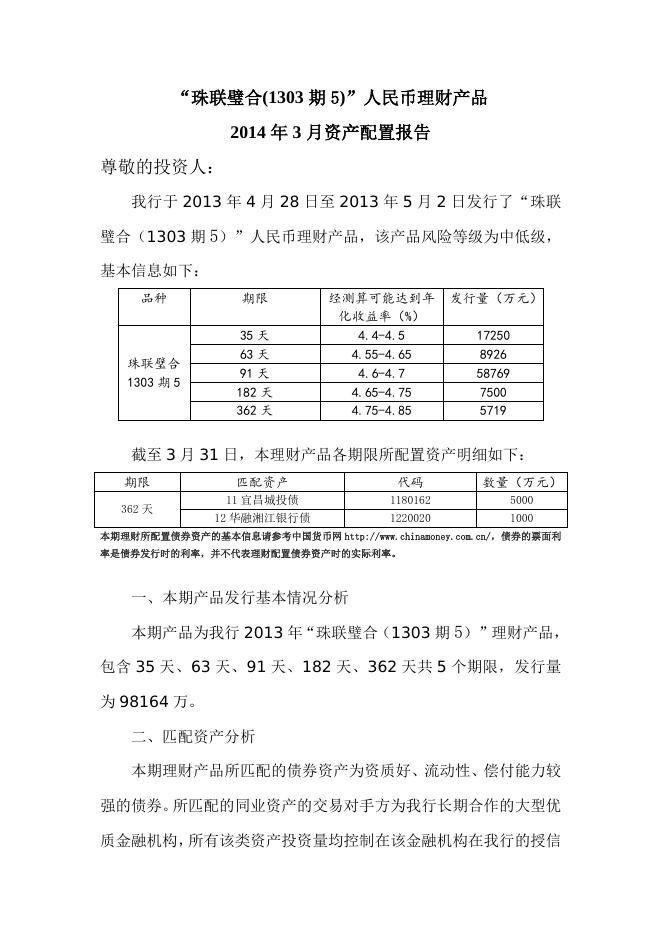 “珠联璧合(1303 期 5)”人民币理财产品
2014 年 3 月资产配置报告

尊敬的投资人：

我行于 2013 年 4 月 28 日至 2013 年 5 月 2 日发行了“珠联璧合（1303 期 5）”人民币理财产品，该产品风险等级为中低级，基本信息如下：

| 品种 | 期限 | 经测算可能达到年化收益率（%） | 发行量（万元） |
|---|---|---|---|
| 珠联璧合 1303 期 5 | 35 天 | 4.4-4.5 | 17250 |
| | 63 天 | 4.55-4.65 | 8926 |
| | 91 天 | 4.6-4.7 | 58769 |
| | 182 天 | 4.65-4.75 | 7500 |
| | 362 天 | 4.75-4.85 | 5719 |

截至 3 月 31 日，本理财产品各期限所配置资产明细如下：

| 期限 | 匹配资产 | 代码 | 数量（万元） |
|---|---|---|---|
| 362 天 | 11 宜昌城投债 | 1180162 | 5000 |
| | 12 华融湘江银行债 | 1220020 | 1000 |

本期理财所配置债券资产的基本信息请参考中国货币网 http://www.chinamoney.com.cn/，债券的票面利率是债券发行时的利率，并不代表理财配置债券资产时的实际利率。

一、本期产品发行基本情况分析

本期产品为我行 2013 年“珠联璧合（1303 期 5）”理财产品，包含 35 天、63 天、91 天、182 天、362 天共 5 个期限，发行量为 98164 万。

二、匹配资产分析

本期理财产品所匹配的债券资产为资质好、流动性、偿付能力较强的债券。所匹配的同业资产的交易对手方为我行长期合作的大型优质金融机构，所有该类资产投资量均控制在该金融机构在我行的授信